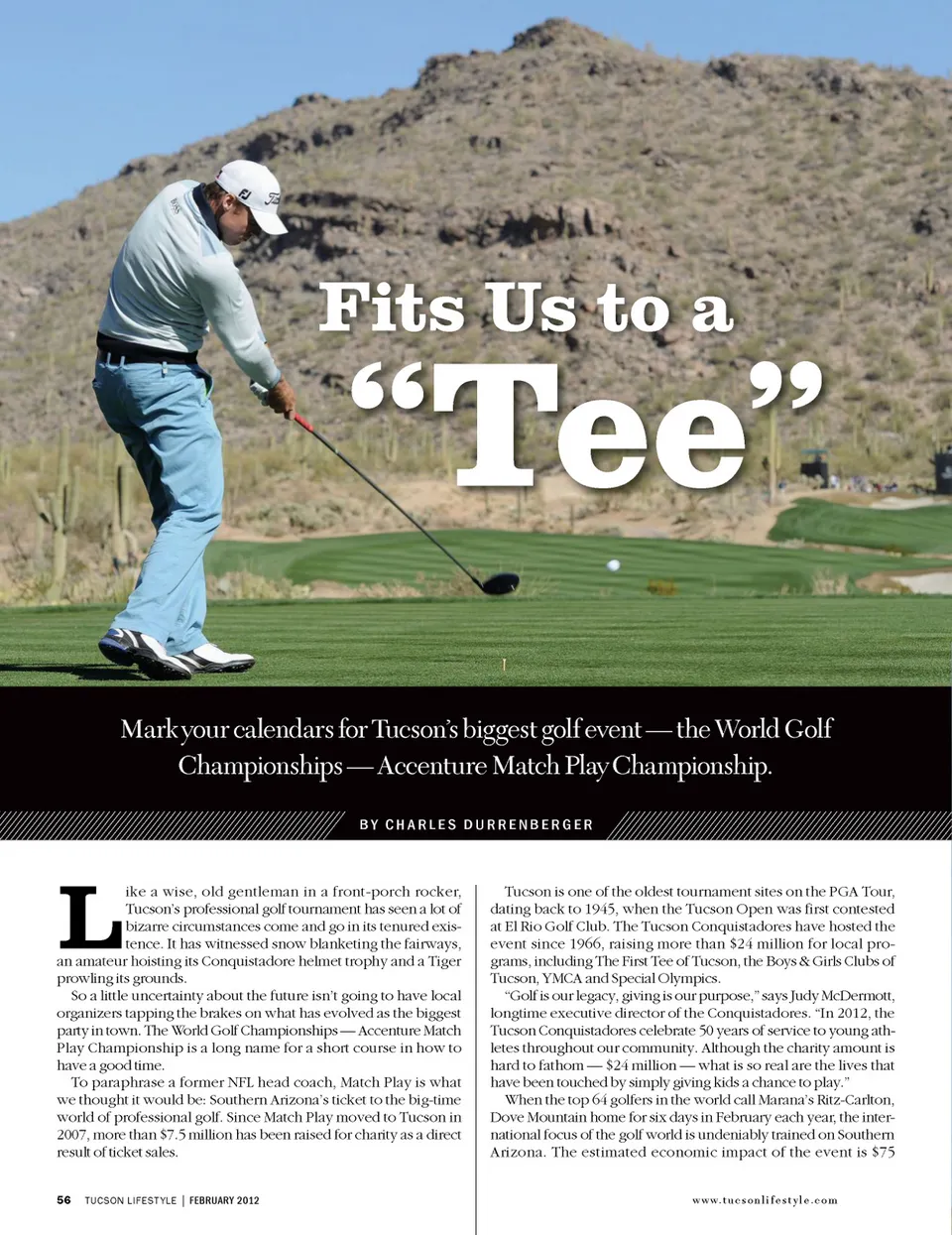 Fits Us to a "Tee"

Mark your calendars for Tucson's biggest golf event — the World Golf Championships — Accenture Match Play Championship.

BY CHARLES DURRENBERGER

Like a wise, old gentleman in a front-porch rocker, Tucson's professional golf tournament has seen a lot of bizarre circumstances come and go in its tenured existence. It has witnessed snow blanketing the fairways, an amateur hoisting its Conquistadore helmet trophy and a Tiger prowling its grounds.

So a little uncertainty about the future isn't going to have local organizers tapping the brakes on what has evolved as the biggest party in town. The World Golf Championships — Accenture Match Play Championship is a long name for a short course in how to have a good time.

To paraphrase a former NFL head coach, Match Play is what we thought it would be: Southern Arizona's ticket to the big-time world of professional golf. Since Match Play moved to Tucson in 2007, more than $7.5 million has been raised for charity as a direct result of ticket sales.

Tucson is one of the oldest tournament sites on the PGA Tour, dating back to 1945, when the Tucson Open was first contested at El Rio Golf Club. The Tucson Conquistadores have hosted the event since 1966, raising more than $24 million for local programs, including The First Tee of Tucson, the Boys & Girls Clubs of Tucson, YMCA and Special Olympics.

"Golf is our legacy, giving is our purpose," says Judy McDermott, longtime executive director of the Conquistadores. "In 2012, the Tucson Conquistadores celebrate 50 years of service to young athletes throughout our community. Although the charity amount is hard to fathom — $24 million — what is so real are the lives that have been touched by simply giving kids a chance to play."

When the top 64 golfers in the world call Marana's Ritz-Carlton, Dove Mountain home for six days in February each year, the international focus of the golf world is undeniably trained on Southern Arizona. The estimated economic impact of the event is $75

56 TUCSON LIFESTYLE | FEBRUARY 2012

www.tucsonlifestyle.com